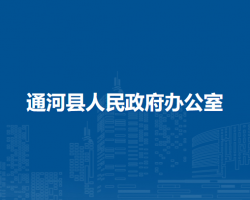 通河县人民政府办公室